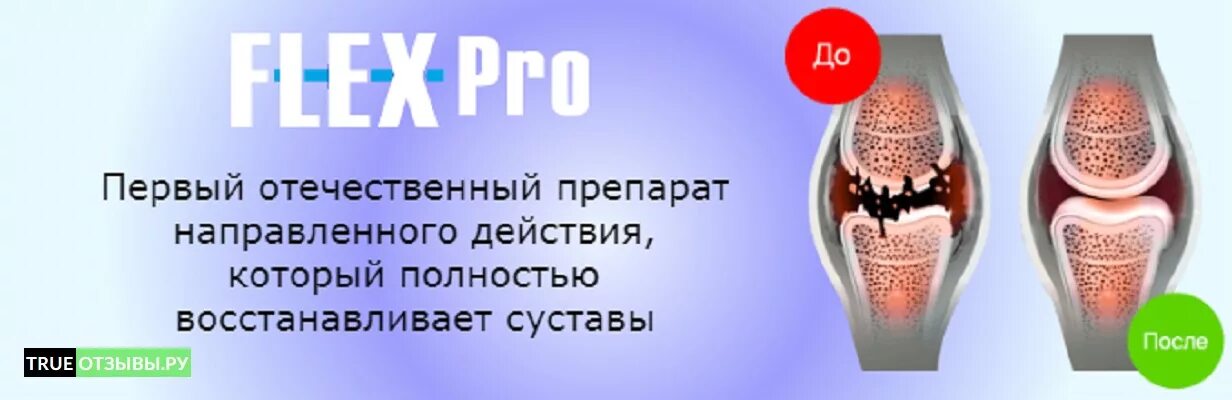 FLEX Pro

Первый отечественный препарат направленного действия, который полностью восстанавливает суставы

До

После

TRUE ОТЗЫВЫ.РУ